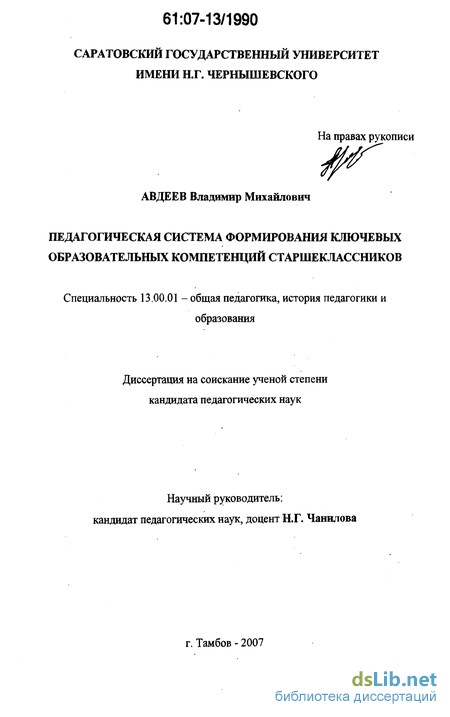 61:07-13/1990

САРАТОВСКИЙ ГОСУДАРСТВЕННЫЙ УНИВЕРСИТЕТ ИМЕНИ Н.Г. ЧЕРНЫШЕВСКОГО

На правах рукописи

АВДЕЕВ Владимир Михайлович

ПЕДАГОГИЧЕСКАЯ СИСТЕМА ФОРМИРОВАНИЯ КЛЮЧЕВЫХ ОБРАЗОВАТЕЛЬНЫХ КОМПЕТЕНЦИЙ СТАРШЕКЛАССНИКОВ

Специальность 13.00.01 – общая педагогика, история педагогики и образования

Диссертация на соискание ученой степени кандидата педагогических наук

Научный руководитель: кандидат педагогических наук, доцент Н.Г. Чанилова

г. Тамбов - 2007

dsLib.net
библиотека диссертаций